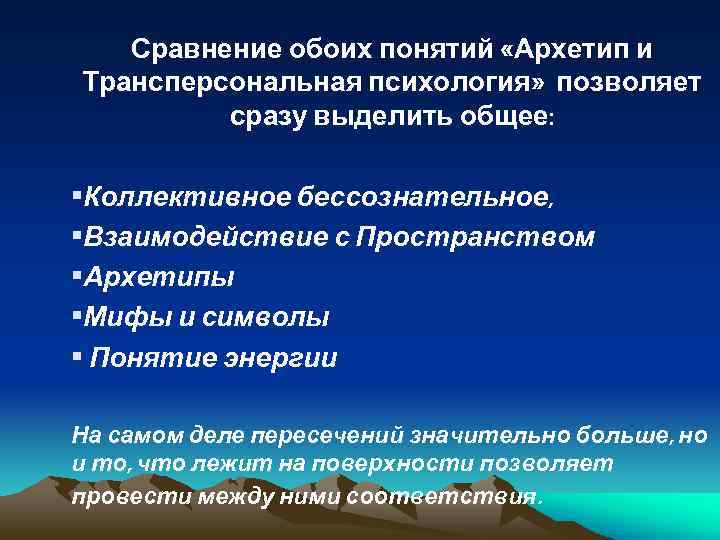 Сравнение обоих понятий «Архетип и Трансперсональная психология» позволяет сразу выделить общее:

▪Коллективное бессознательное,
▪Взаимодействие с Пространством
▪Архетипы
▪Мифы и символы
▪ Понятие энергии

На самом деле пересечений значительно больше, но и то, что лежит на поверхности позволяет провести между ними соответствия.